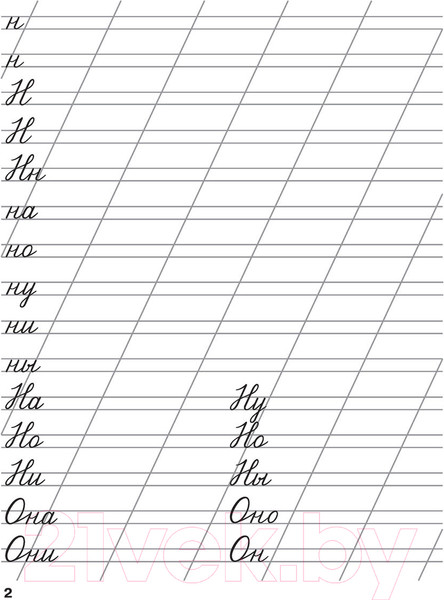 н
н
Н
Н
Нн
на
но
ну
ни
ны
На
Но
Ни
Она
Они

Ну
Но
Ны
Оно
Он

21vek.by

2